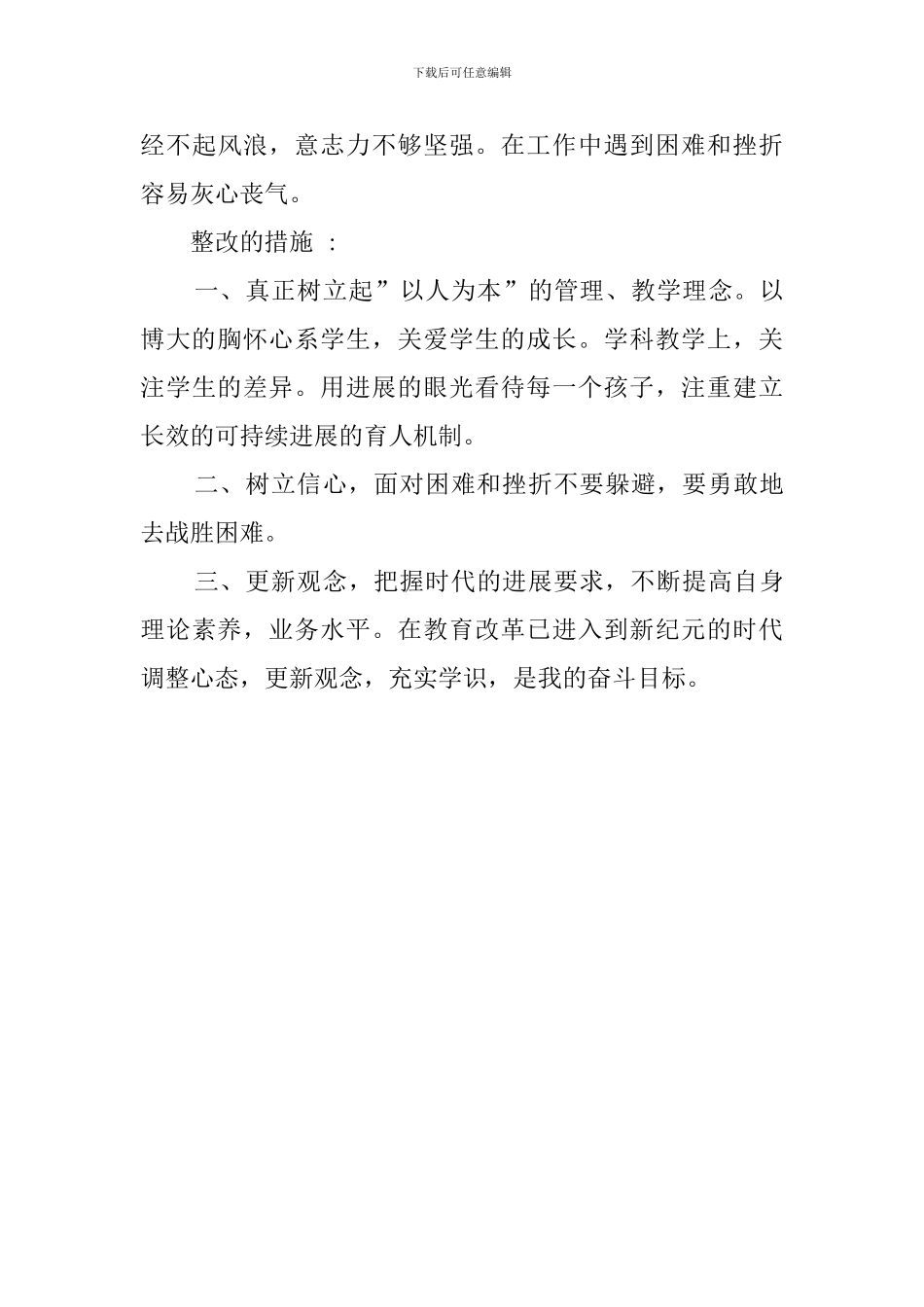 下载后可任意编辑

经不起风浪，意志力不够坚强。在工作中遇到困难和挫折容易灰心丧气。

整改的措施 ：

一、真正树立起”以人为本”的管理、教学理念。以博大的胸怀心系学生，关爱学生的成长。学科教学上，关注学生的差异。用进展的眼光看待每一个孩子，注重建立长效的可持续进展的育人机制。

二、树立信心，面对困难和挫折不要躲避，要勇敢地去战胜困难。

三、更新观念，把握时代的进展要求，不断提高自身理论素养，业务水平。在教育改革已进入到新纪元的时代调整心态，更新观念，充实学识，是我的奋斗目标。